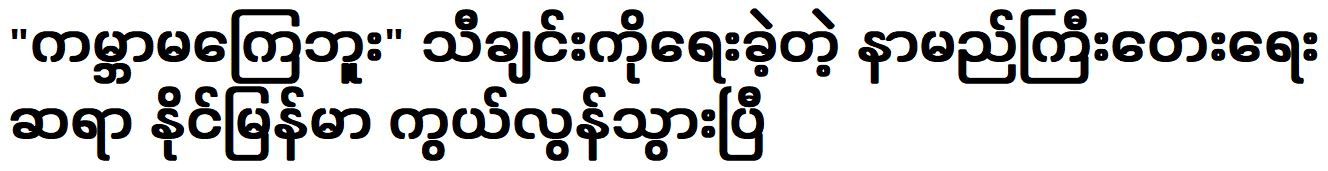 "ကမ္ဘာမကြေဘူး" သီချင်းကိုရေးခဲ့တဲ့ နာမည်ကြီးတေးရေးဆရာ နိုင်မြန်မာ ကွယ်လွန်သွားပြီ